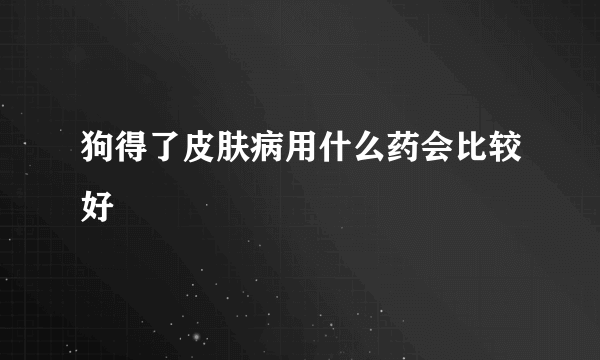 狗得了皮肤病用什么药会比较好